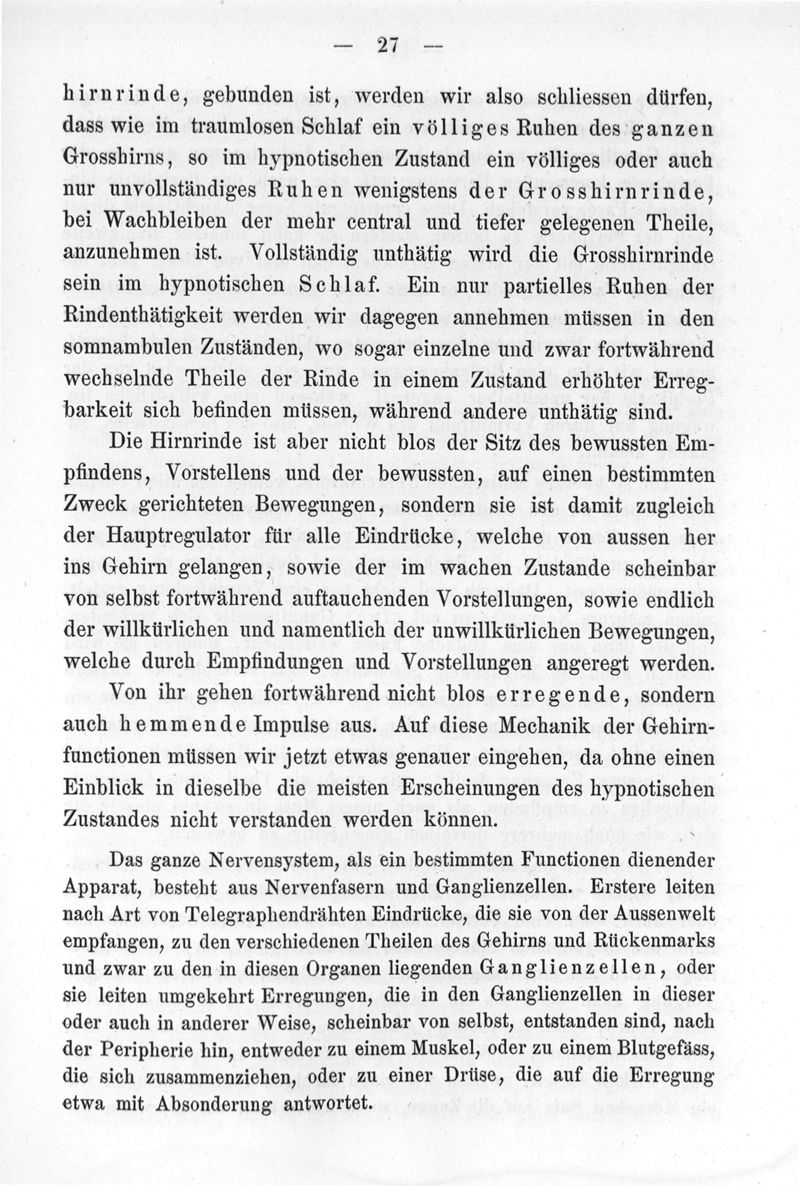 — 27 —

hirnrinde, gebunden ist, werden wir also schliessen dürfen, dass wie im traumlosen Schlaf ein völliges Ruhen des ganzen Grosshirns, so im hypnotischen Zustand ein völliges oder auch nur unvollständiges Ruhen wenigstens der Grosshirnrinde, bei Wachbleiben der mehr central und tiefer gelegenen Theile, anzunehmen ist. Vollständig unthätig wird die Grosshirnrinde sein im hypnotischen Schlaf. Ein nur partielles Ruhen der Rindenthätigkeit werden wir dagegen annehmen müssen in den somnambulen Zuständen, wo sogar einzelne und zwar fortwährend wechselnde Theile der Rinde in einem Zustand erhöhter Erregbarkeit sich befinden müssen, während andere unthätig sind.

Die Hirnrinde ist aber nicht blos der Sitz des bewussten Empfindens, Vorstellens und der bewussten, auf einen bestimmten Zweck gerichteten Bewegungen, sondern sie ist damit zugleich der Hauptregulator für alle Eindrücke, welche von aussen her ins Gehirn gelangen, sowie der im wachen Zustande scheinbar von selbst fortwährend auftauchenden Vorstellungen, sowie endlich der willkürlichen und namentlich der unwillkürlichen Bewegungen, welche durch Empfindungen und Vorstellungen angeregt werden.

Von ihr gehen fortwährend nicht blos erregende, sondern auch hemmende Impulse aus. Auf diese Mechanik der Gehirnfunctionen müssen wir jetzt etwas genauer eingehen, da ohne einen Einblick in dieselbe die meisten Erscheinungen des hypnotischen Zustandes nicht verstanden werden können.

Das ganze Nervensystem, als ein bestimmten Functionen dienender Apparat, besteht aus Nervenfasern und Ganglienzellen. Erstere leiten nach Art von Telegraphendrähten Eindrücke, die sie von der Aussenwelt empfangen, zu den verschiedenen Theilen des Gehirns und Rückenmarks und zwar zu den in diesen Organen liegenden Ganglienzellen, oder sie leiten umgekehrt Erregungen, die in den Ganglienzellen in dieser oder auch in anderer Weise, scheinbar von selbst, entstanden sind, nach der Peripherie hin, entweder zu einem Muskel, oder zu einem Blutgefäss, die sich zusammenziehen, oder zu einer Drüse, die auf die Erregung etwa mit Absonderung antwortet.